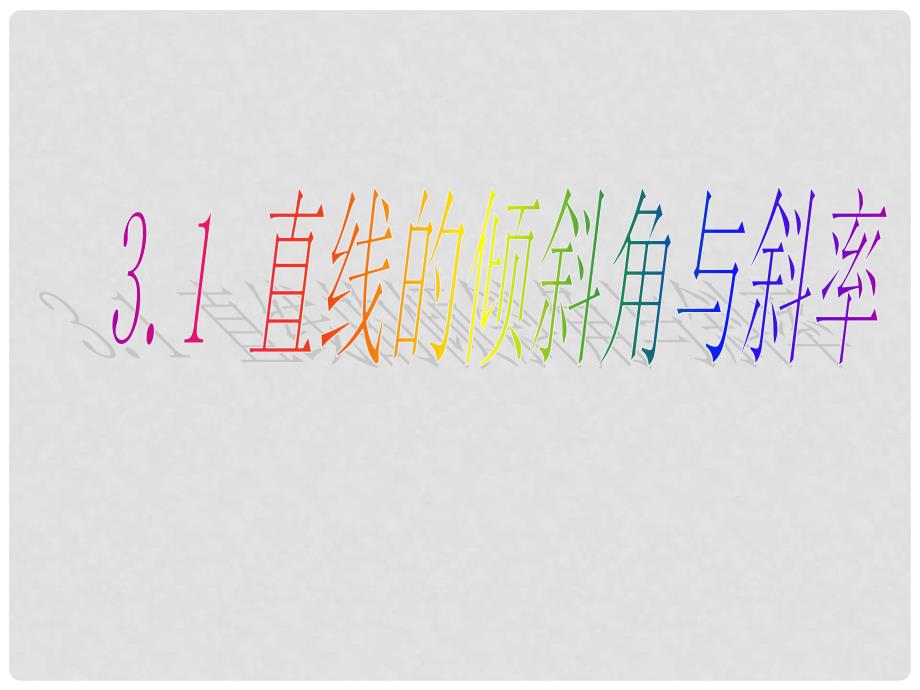 3.1 直线的倾斜角与斜率